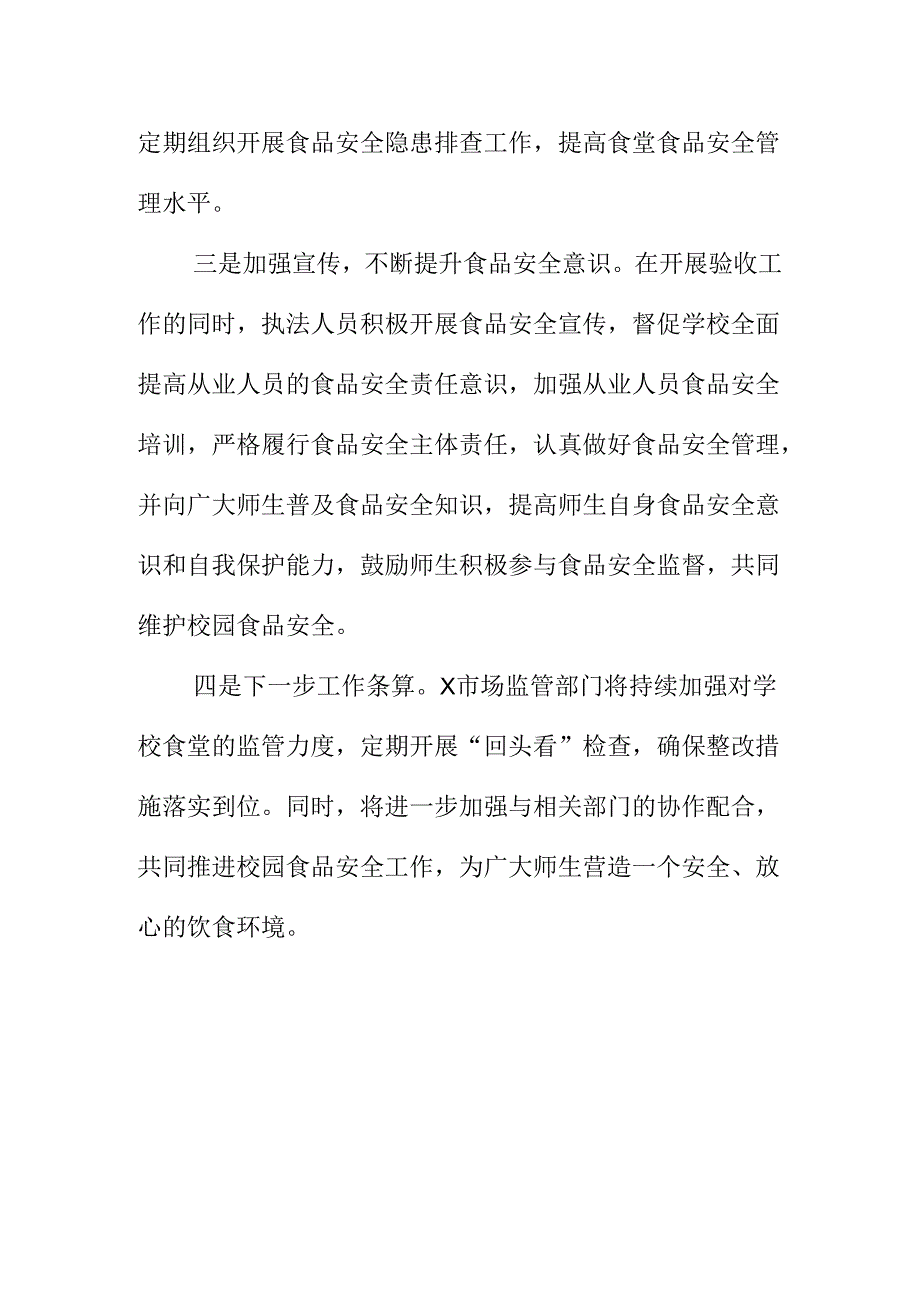 定期组织开展食品安全隐患排查工作，提高食堂食品安全管理水平。

三是加强宣传，不断提升食品安全意识。在开展验收工作的同时，执法人员积极开展食品安全宣传，督促学校全面提高从业人员的食品安全责任意识，加强从业人员食品安全培训，严格履行食品安全主体责任，认真做好食品安全管理，并向广大师生普及食品安全知识，提高师生自身食品安全意识和自我保护能力，鼓励师生积极参与食品安全监督，共同维护校园食品安全。

四是下一步工作条算。X市场监管部门将持续加强对学校食堂的监管力度，定期开展“回头看”检查，确保整改措施落实到位。同时，将进一步加强与相关部门的协作配合，共同推进校园食品安全工作，为广大师生营造一个安全、放心的饮食环境。